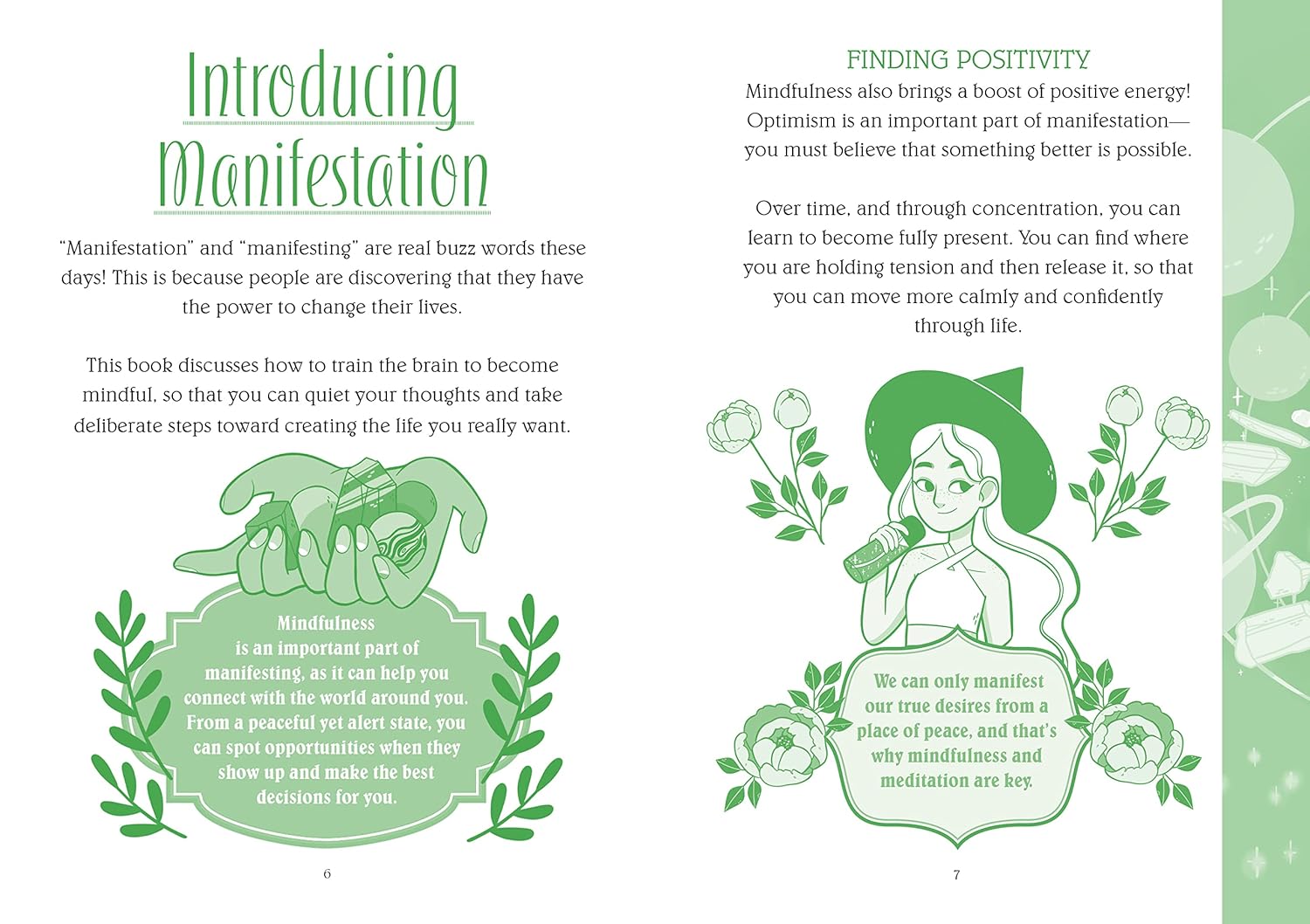 Introducing Manifestation

"Manifestation" and "manifesting" are real buzz words these days! This is because people are discovering that they have the power to change their lives.

This book discusses how to train the brain to become mindful, so that you can quiet your thoughts and take deliberate steps toward creating the life you really want.

Mindfulness is an important part of manifesting, as it can help you connect with the world around you. From a peaceful yet alert state, you can spot opportunities when they show up and make the best decisions for you.

6

FINDING POSITIVITY

Mindfulness also brings a boost of positive energy! Optimism is an important part of manifestation—you must believe that something better is possible.

Over time, and through concentration, you can learn to become fully present. You can find where you are holding tension and then release it, so that you can move more calmly and confidently through life.

We can only manifest our true desires from a place of peace, and that's why mindfulness and meditation are key.

7